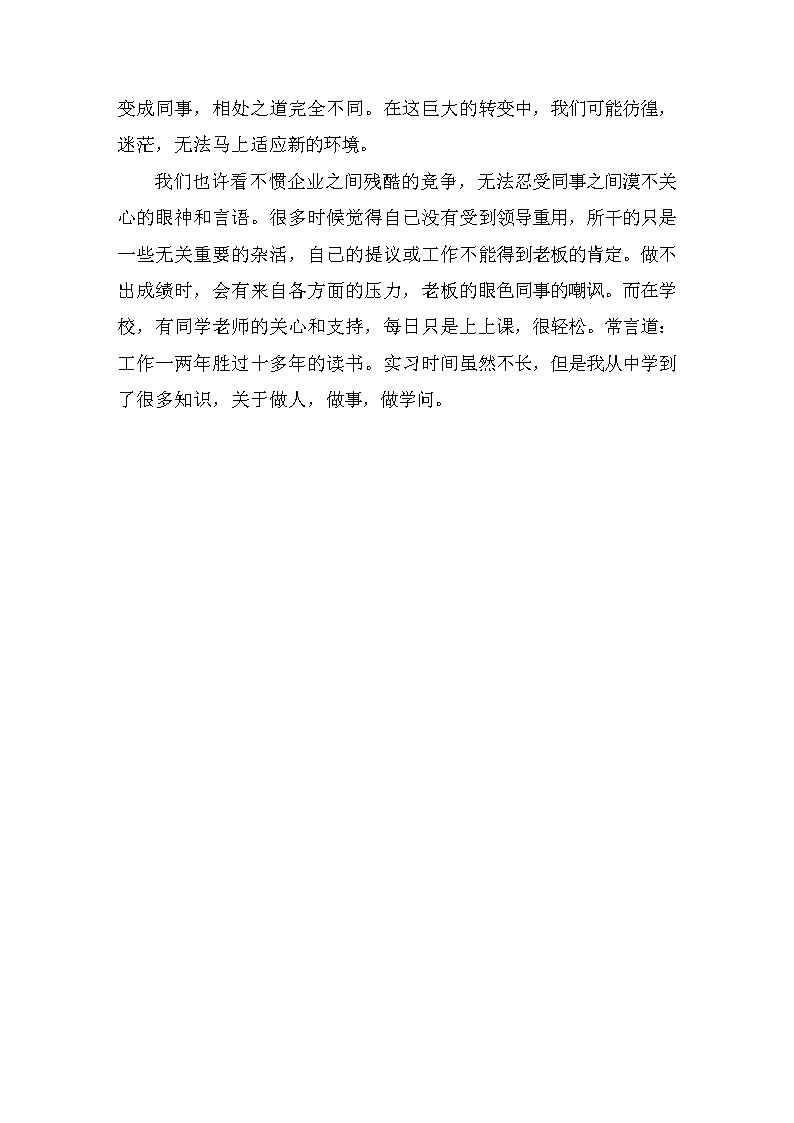 变成同事，相处之道完全不同。在这巨大的转变中，我们可能彷徨，迷茫，无法马上适应新的环境。

我们也许看不惯企业之间残酷的竞争，无法忍受同事之间漠不关心的眼神和言语。很多时候觉得自己没有受到领导重用，所干的只是一些无关重要的杂活，自己的提议或工作不能得到老板的肯定。做不出成绩时，会有来自各方面的压力，老板的眼色同事的嘲讽。而在学校，有同学老师的关心和支持，每日只是上上课，很轻松。常言道：工作一两年胜过十多年的读书。实习时间虽然不长，但是我从中学到了很多知识，关于做人，做事，做学问。